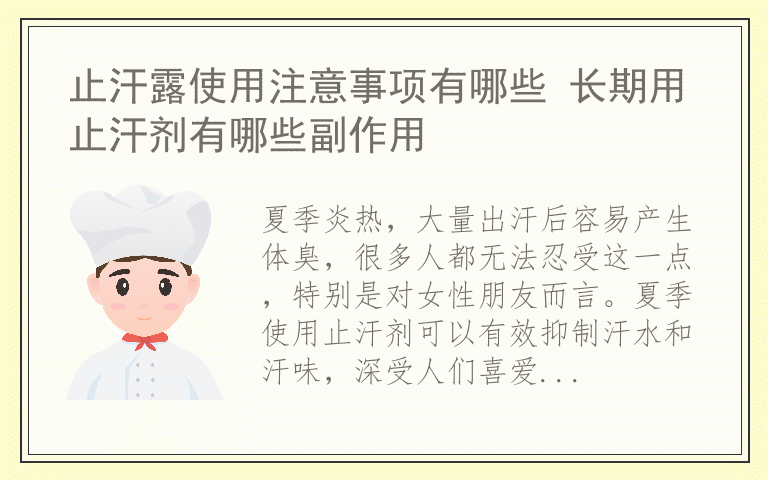 止汗露使用注意事项有哪些 长期用止汗剂有哪些副作用

夏季炎热，大量出汗后容易产生体臭，很多人都无法忍受这一点，特别是对女性朋友而言。夏季使用止汗剂可以有效抑制汗水和汗味，深受人们喜爱...